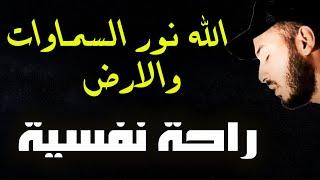 الله نور السماوات والارض

راحة نفسية